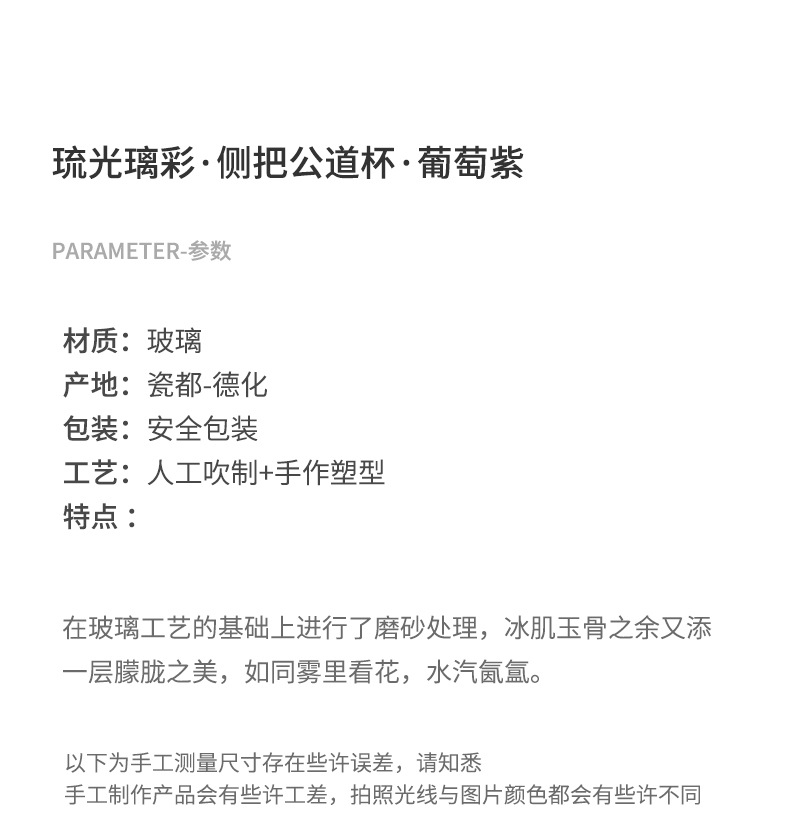 琉光璃彩·侧把公道杯·葡萄紫

PARAMETER-参数

材质：玻璃
产地：瓷都-德化
包装：安全包装
工艺：人工吹制+手作塑型
特点：

在玻璃工艺的基础上进行了磨砂处理，冰肌玉骨之余又添一层朦胧之美，如同雾里看花，水汽氤氲。

以下为手工测量尺寸存在些许误差，请知悉
手工制作产品会有些许工差，拍照光线与图片颜色都会有些许不同